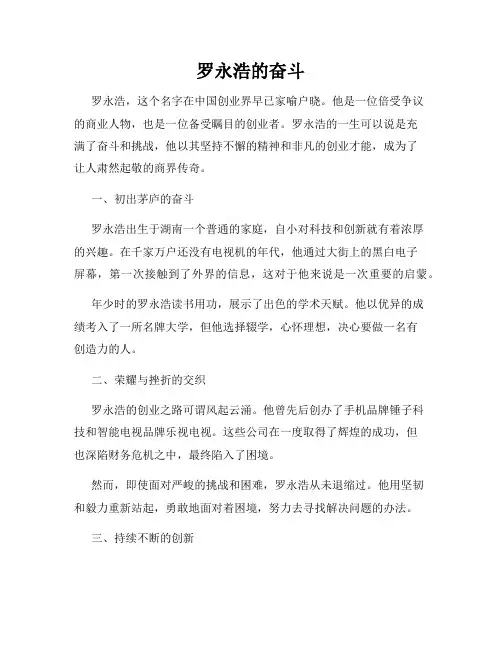 罗永浩的奋斗

罗永浩，这个名字在中国创业界早已家喻户晓。他是一位倍受争议的商业人物，也是一位备受瞩目的创业者。罗永浩的一生可以说是充满了奋斗和挑战，他以其坚持不懈的精神和非凡的创业才能，成为了让人肃然起敬的商界传奇。

一、初出茅庐的奋斗

罗永浩出生于湖南一个普通的家庭，自小对科技和创新就有着浓厚的兴趣。在千家万户还没有电视机的年代，他通过大街上的黑白电子屏幕，第一次接触到了外界的信息，这对于他来说是一次重要的启蒙。

年少时的罗永浩读书用功，展示了出色的学术天赋。他以优异的成绩考入了一所名牌大学，但他选择辍学，心怀理想，决心要做一名有创造力的人。

二、荣耀与挫折的交织

罗永浩的创业之路可谓风起云涌。他曾先后创办了手机品牌锤子科技和智能电视品牌乐视电视。这些公司在一度取得了辉煌的成功，但也深陷财务危机之中，最终陷入了困境。

然而，即使面对严峻的挑战和困难，罗永浩从未退缩过。他用坚韧和毅力重新站起，勇敢地面对着困境，努力去寻找解决问题的办法。

三、持续不断的创新